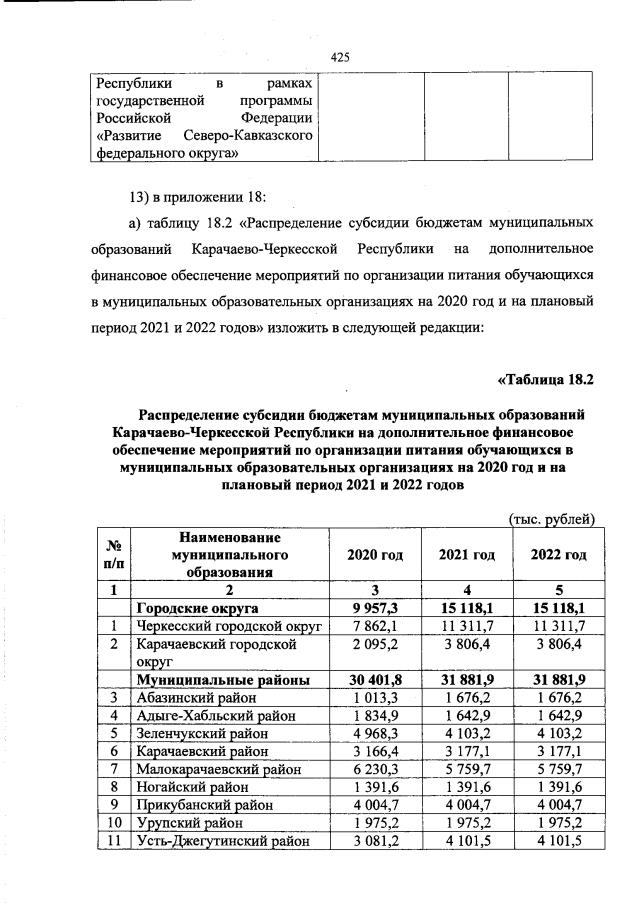 425

| Республики в рамках государственной программы Российской Федерации «Развитие Северо-Кавказского федерального округа» | | | |
|---|---|---|---|

13) в приложении 18:

а) таблицу 18.2 «Распределение субсидии бюджетам муниципальных образований Карачаево-Черкесской Республики на дополнительное финансовое обеспечение мероприятий по организации питания обучающихся в муниципальных образовательных организациях на 2020 год и на плановый период 2021 и 2022 годов» изложить в следующей редакции:

«Таблица 18.2

Распределение субсидии бюджетам муниципальных образований Карачаево-Черкесской Республики на дополнительное финансовое обеспечение мероприятий по организации питания обучающихся в муниципальных образовательных организациях на 2020 год и на плановый период 2021 и 2022 годов

(тыс. рублей)

| № п/п | Наименование муниципального образования | 2020 год | 2021 год | 2022 год |
|---|---|---|---|---|
| 1 | 2 | 3 | 4 | 5 |
| | Городские округа | 9 957,3 | 15 118,1 | 15 118,1 |
| 1 | Черкесский городской округ | 7 862,1 | 11 311,7 | 11 311,7 |
| 2 | Карачаевский городской округ | 2 095,2 | 3 806,4 | 3 806,4 |
| | Муниципальные районы | 30 401,8 | 31 881,9 | 31 881,9 |
| 3 | Абазинский район | 1 013,3 | 1 676,2 | 1 676,2 |
| 4 | Адыге-Хабльский район | 1 834,9 | 1 642,9 | 1 642,9 |
| 5 | Зеленчукский район | 4 968,3 | 4 103,2 | 4 103,2 |
| 6 | Карачаевский район | 3 166,4 | 3 177,1 | 3 177,1 |
| 7 | Малокарачаевский район | 6 230,3 | 5 759,7 | 5 759,7 |
| 8 | Ногайский район | 1 391,6 | 1 391,6 | 1 391,6 |
| 9 | Прикубанский район | 4 004,7 | 4 004,7 | 4 004,7 |
| 10 | Урупский район | 1 975,2 | 1 975,2 | 1 975,2 |
| 11 | Усть-Джегутинский район | 3 081,2 | 4 101,5 | 4 101,5 |